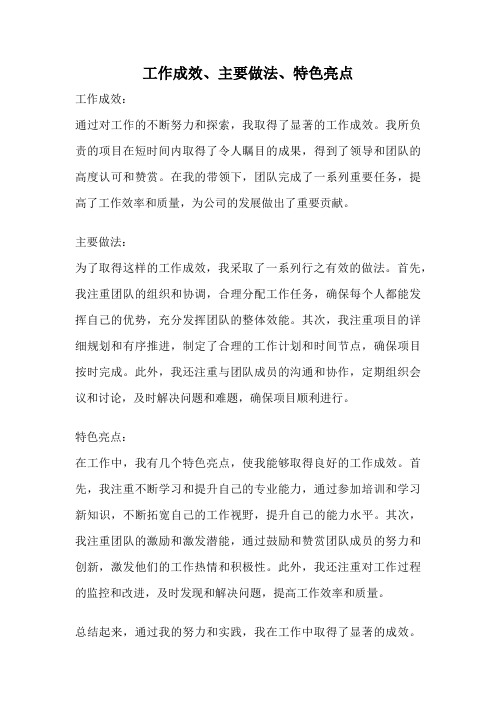 工作成效、主要做法、特色亮点

工作成效：

通过对工作的不断努力和探索，我取得了显著的工作成效。我所负责的项目在短时间内取得了令人瞩目的成果，得到了领导和团队的高度认可和赞赏。在我的带领下，团队完成了一系列重要任务，提高了工作效率和质量，为公司的发展做出了重要贡献。

主要做法：

为了取得这样的工作成效，我采取了一系列行之有效的做法。首先，我注重团队的组织和协调，合理分配工作任务，确保每个人都能发挥自己的优势，充分发挥团队的整体效能。其次，我注重项目的详细规划和有序推进，制定了合理的工作计划和时间节点，确保项目按时完成。此外，我还注重与团队成员的沟通和协作，定期组织会议和讨论，及时解决问题和难题，确保项目顺利进行。

特色亮点：

在工作中，我有几个特色亮点，使我能够取得良好的工作成效。首先，我注重不断学习和提升自己的专业能力，通过参加培训和学习新知识，不断拓宽自己的工作视野，提升自己的能力水平。其次，我注重团队的激励和激发潜能，通过鼓励和赞赏团队成员的努力和创新，激发他们的工作热情和积极性。此外，我还注重对工作过程的监控和改进，及时发现和解决问题，提高工作效率和质量。

总结起来，通过我的努力和实践，我在工作中取得了显著的成效。